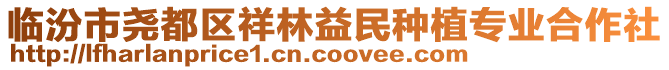 临汾市尧都区祥林益民种植专业合作社
http://lfharlanprice1.cn.coovee.com